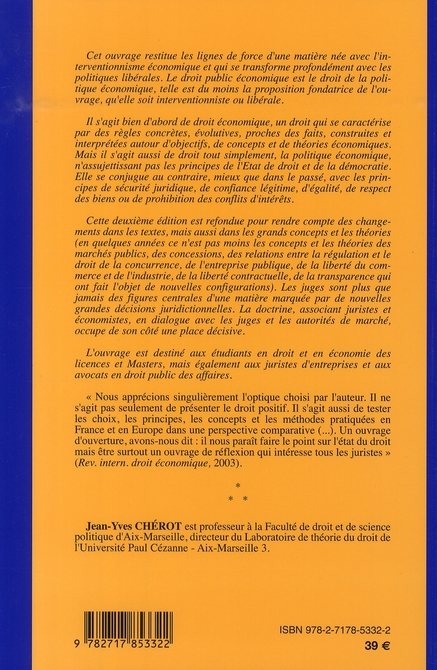 Cet ouvrage restitue les lignes de force d'une matière née avec l'interventionnisme économique et qui se transforme profondément avec les politiques libérales. Le droit public économique est le droit de la politique économique, telle est du moins la proposition fondatrice de l'ouvrage, qu'elle soit interventionniste ou libérale.

Il s'agit bien d'abord de droit économique, un droit qui se caractérise par des règles concrètes, évolutives, proches des faits, construites et interprétées autour d'objectifs, de concepts et de théories économiques. Mais il s'agit aussi de droit tout simplement, la politique économique, n'assujettissant pas les principes de l'Etat de droit et de la démocratie. Elle se conjugue au contraire, mieux que dans le passé, avec les principes de sécurité juridique, de confiance légitime, d'égalité, de respect des biens ou de prohibition des conflits d'intérêts.

Cette deuxième édition est refondue pour rendre compte des changements dans les textes, mais aussi dans les grands concepts et les théories (en quelques années ce n'est pas moins les concepts et les théories des marchés publics, des concessions, des relations entre la régulation et le droit de la concurrence, de l'entreprise publique, de la liberté du commerce et de l'industrie, de la liberté contractuelle, de la transparence qui ont fait l'objet de nouvelles configurations). Les juges sont plus que jamais des figures centrales d'une matière marquée par de nouvelles grandes décisions juridictionnelles. La doctrine, associant juristes et économistes, en dialogue avec les juges et les autorités de marché, occupe de son côté une place décisive.

L'ouvrage est destiné aux étudiants en droit et en économie des licences et Masters, mais également aux juristes d'entreprises et aux avocats en droit public des affaires.

« Nous apprécions singulièrement l'optique choisi par l'auteur. Il ne s'agit pas seulement de présenter le droit positif. Il s'agit aussi de tester les choix, les principes, les concepts et les méthodes pratiquées en France et en Europe dans une perspective comparative (...). Un ouvrage d'ouverture, avons-nous dit : il nous paraît faire le point sur l'état du droit mais être surtout un ouvrage de réflexion qui intéresse tous les juristes » (Rev. intern. droit économique, 2003).

*
* *

Jean-Yves CHÉROT est professeur à la Faculté de droit et de science politique d'Aix-Marseille, directeur du Laboratoire de théorie du droit de l'Université Paul Cézanne - Aix-Marseille 3.

9 782717 853322

ISBN 978-2-7178-5332-2

39 €